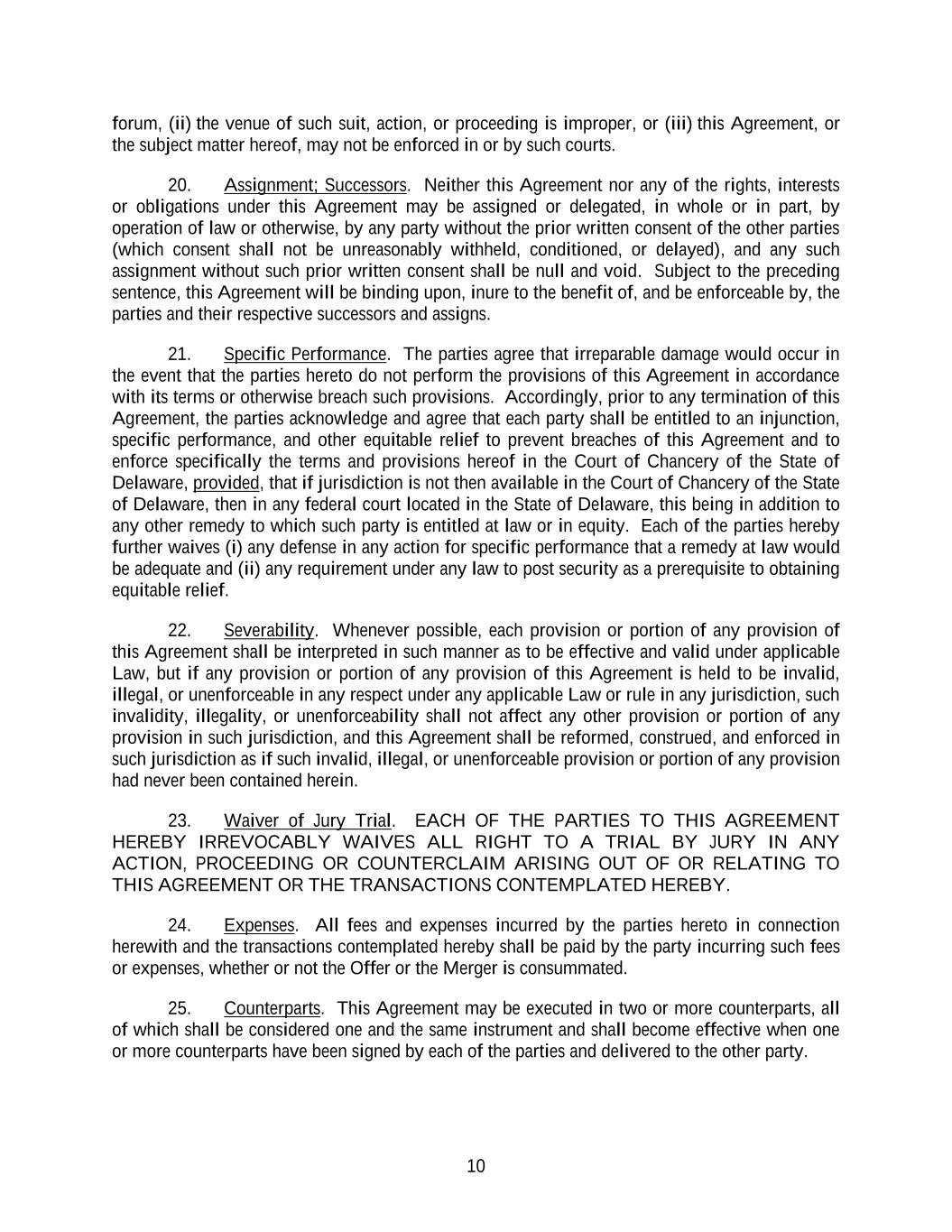 forum, (ii) the venue of such suit, action, or proceeding is improper, or (iii) this Agreement, or the subject matter hereof, may not be enforced in or by such courts.

20. Assignment; Successors. Neither this Agreement nor any of the rights, interests or obligations under this Agreement may be assigned or delegated, in whole or in part, by operation of law or otherwise, by any party without the prior written consent of the other parties (which consent shall not be unreasonably withheld, conditioned, or delayed), and any such assignment without such prior written consent shall be null and void. Subject to the preceding sentence, this Agreement will be binding upon, inure to the benefit of, and be enforceable by, the parties and their respective successors and assigns.

21. Specific Performance. The parties agree that irreparable damage would occur in the event that the parties hereto do not perform the provisions of this Agreement in accordance with its terms or otherwise breach such provisions. Accordingly, prior to any termination of this Agreement, the parties acknowledge and agree that each party shall be entitled to an injunction, specific performance, and other equitable relief to prevent breaches of this Agreement and to enforce specifically the terms and provisions hereof in the Court of Chancery of the State of Delaware, provided, that if jurisdiction is not then available in the Court of Chancery of the State of Delaware, then in any federal court located in the State of Delaware, this being in addition to any other remedy to which such party is entitled at law or in equity. Each of the parties hereby further waives (i) any defense in any action for specific performance that a remedy at law would be adequate and (ii) any requirement under any law to post security as a prerequisite to obtaining equitable relief.

22. Severability. Whenever possible, each provision or portion of any provision of this Agreement shall be interpreted in such manner as to be effective and valid under applicable Law, but if any provision or portion of any provision of this Agreement is held to be invalid, illegal, or unenforceable in any respect under any applicable Law or rule in any jurisdiction, such invalidity, illegality, or unenforceability shall not affect any other provision or portion of any provision in such jurisdiction, and this Agreement shall be reformed, construed, and enforced in such jurisdiction as if such invalid, illegal, or unenforceable provision or portion of any provision had never been contained herein.

23. Waiver of Jury Trial. EACH OF THE PARTIES TO THIS AGREEMENT HEREBY IRREVOCABLY WAIVES ALL RIGHT TO A TRIAL BY JURY IN ANY ACTION, PROCEEDING OR COUNTERCLAIM ARISING OUT OF OR RELATING TO THIS AGREEMENT OR THE TRANSACTIONS CONTEMPLATED HEREBY.

24. Expenses. All fees and expenses incurred by the parties hereto in connection herewith and the transactions contemplated hereby shall be paid by the party incurring such fees or expenses, whether or not the Offer or the Merger is consummated.

25. Counterparts. This Agreement may be executed in two or more counterparts, all of which shall be considered one and the same instrument and shall become effective when one or more counterparts have been signed by each of the parties and delivered to the other party.

10